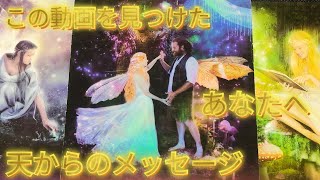 この動画を見つけた

あなたへ

天からのメッセージ